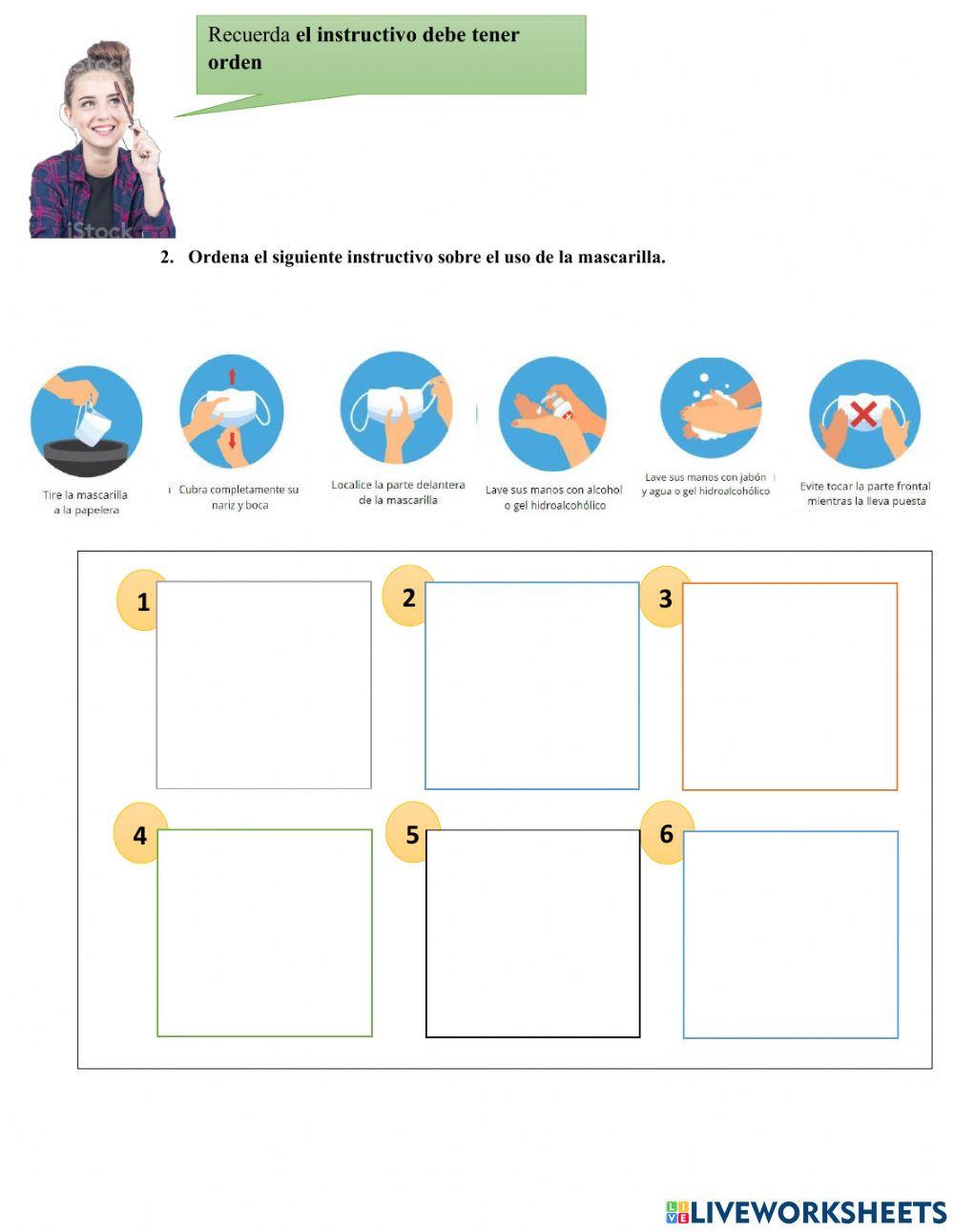 Recuerda el instructivo debe tener orden

2. Ordena el siguiente instructivo sobre el uso de la mascarilla.

Tire la mascarilla a la papelera

Cubra completamente su nariz y boca

Localice la parte delantera de la mascarilla

Lave sus manos con alcohol o gel hidroalcohólico

Lave sus manos con jabón y agua o gel hidroalcohólico

Evite tocar la parte frontal mientras la lleva puesta

1

2

3

4

5

6

LIVEWORKSHEETS

iStock